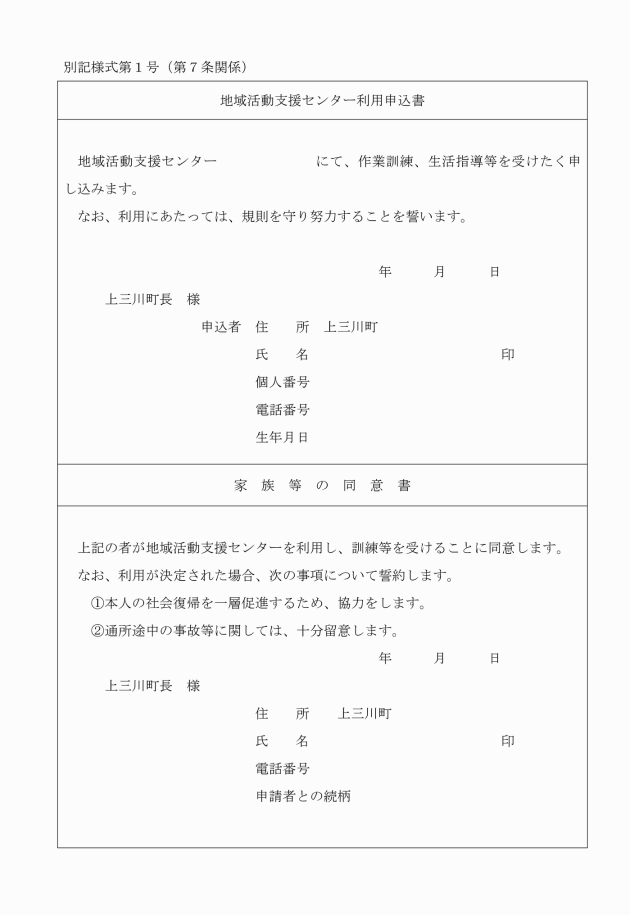 別記様式第１号（第７条関係）

地域活動支援センター利用申込書

地域活動支援センター　　　　　　　にて、作業訓練、生活指導等を受けたく申し込みます。
なお、利用にあたっては、規則を守り努力することを誓います。

年　　月　　日

上三川町長　様

申込者　住　　所　上三川町
氏　　名　　　　　　　　　　印
個人番号
電話番号
生年月日

家　族　等　の　同　意　書

上記の者が地域活動支援センターを利用し、訓練等を受けることに同意します。
なお、利用が決定された場合、次の事項について誓約します。
①本人の社会復帰を一層促進するため、協力をします。
②通所途中の事故等に関しては、十分留意します。

年　　月　　日

上三川町長　様

住　　所　上三川町
氏　　名　　　　　　　　　　印
電話番号
申請者との続柄